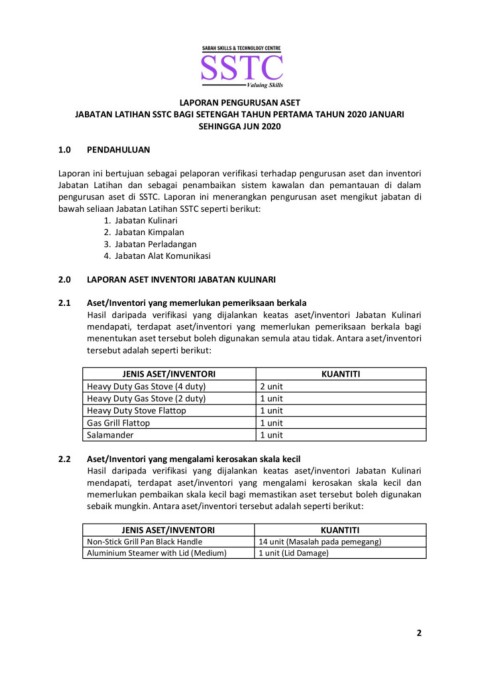 SABAH SKILLS & TECHNOLOGY CENTRE
SSTC
Valuing Skills

LAPORAN PENGURUSAN ASET
JABATAN LATIHAN SSTC BAGI SETENGAH TAHUN PERTAMA TAHUN 2020 JANUARI SEHINGGA JUN 2020

1.0 PENDAHULUAN

Laporan ini bertujuan sebagai pelaporan verifikasi terhadap pengurusan aset dan inventori Jabatan Latihan dan sebagai penambaikan sistem kawalan dan pemantauan di dalam pengurusan aset di SSTC. Laporan ini menerangkan pengurusan aset mengikut jabatan di bawah seliaan Jabatan Latihan SSTC seperti berikut:
1. Jabatan Kulinari
2. Jabatan Kimpalan
3. Jabatan Perladangan
4. Jabatan Alat Komunikasi

2.0 LAPORAN ASET INVENTORI JABATAN KULINARI

2.1 Aset/Inventori yang memerlukan pemeriksaan berkala
Hasil daripada verifikasi yang dijalankan keatas aset/inventori Jabatan Kulinari mendapati, terdapat aset/inventori yang memerlukan pemeriksaan berkala bagi menentukan aset tersebut boleh digunakan semula atau tidak. Antara aset/inventori tersebut adalah seperti berikut:

| JENIS ASET/INVENTORI | KUANTITI |
|---|---|
| Heavy Duty Gas Stove (4 duty) | 2 unit |
| Heavy Duty Gas Stove (2 duty) | 1 unit |
| Heavy Duty Stove Flattop | 1 unit |
| Gas Grill Flattop | 1 unit |
| Salamander | 1 unit |

2.2 Aset/Inventori yang mengalami kerosakan skala kecil
Hasil daripada verifikasi yang dijalankan keatas aset/inventori Jabatan Kulinari mendapati, terdapat aset/inventori yang mengalami kerosakan skala kecil dan memerlukan pembaikan skala kecil bagi memastikan aset tersebut boleh digunakan sebaik mungkin. Antara aset/inventori tersebut adalah seperti berikut:

| JENIS ASET/INVENTORI | KUANTITI |
|---|---|
| Non-Stick Grill Pan Black Handle | 14 unit (Masalah pada pemegang) |
| Aluminium Steamer with Lid (Medium) | 1 unit (Lid Damage) |

2